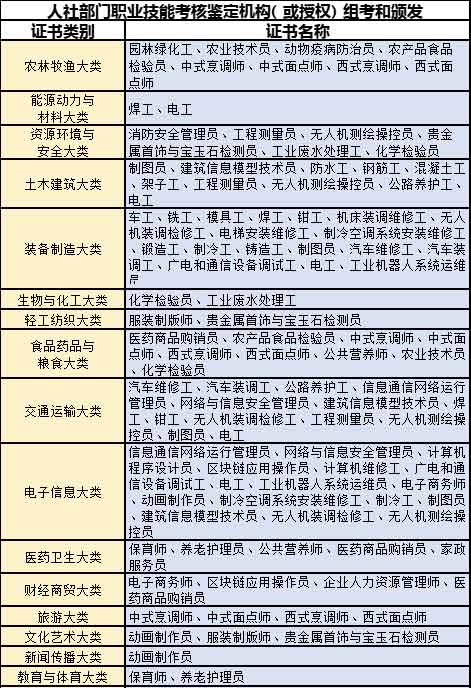 人社部门职业技能考核鉴定机构（或授权）组考和颁发

| 证书类别 | 证书名称 |
|---|---|
| 农林牧渔大类 | 园林绿化工、农业技术员、动物疫病防治员、农产品食品检验员、中式烹调师、中式面点师、西式烹调师、西式面点师 |
| 能源动力与材料大类 | 焊工、电工 |
| 资源环境与安全大类 | 消防安全管理员、工程测量员、无人机测绘操控员、贵金属首饰与宝玉石检测员、工业废水处理工、化学检验员 |
| 土木建筑大类 | 制图员、建筑信息模型技术员、防水工、钢筋工、混凝土工、架子工、工程测量员、无人机测绘操控员、公路养护工、电工 |
| 装备制造大类 | 车工、铣工、模具工、焊工、钳工、机床装调维修工、无人机装调检修工、电梯安装维修工、制冷空调系统安装维修工、锻造工、制冷工、铸造工、制图员、汽车维修工、汽车装调工、广电和通信设备调试工、电工、工业机器人系统运维员 |
| 生物与化工大类 | 化学检验员、工业废水处理工 |
| 轻工纺织大类 | 服装制版师、贵金属首饰与宝玉石检测员 |
| 食品药品与粮食大类 | 医药商品购销员、农产品食品检验员、中式烹调师、中式面点师、西式烹调师、西式面点师、公共营养师、农业技术员、化学检验员 |
| 交通运输大类 | 汽车维修工、汽车装调工、公路养护工、信息通信网络运行管理员、网络与信息安全管理员、建筑信息模型技术员、焊工、钳工、无人机装调检修工、工程测量员、无人机测绘操控员、制图员、电工 |
| 电子信息大类 | 信息通信网络运行管理员、网络与信息安全管理员、计算机程序设计员、区块链应用操作员、计算机维修工、广电和通信设备调试工、电工、工业机器人系统运维员、电子商务师、动画制作员、制冷空调系统安装维修工、制冷工、制图员、建筑信息模型技术员、无人机装调检修工、无人机测绘操控员 |
| 医药卫生大类 | 保育师、养老护理员、公共营养师、医药商品购销员、家政服务员 |
| 财经商贸大类 | 电子商务师、区块链应用操作员、企业人力资源管理师、医药商品购销员 |
| 旅游大类 | 中式烹调师、中式面点师、西式烹调师、西式面点师 |
| 文化艺术大类 | 动画制作员、服装制版师、贵金属首饰与宝玉石检测员 |
| 新闻传播大类 | 动画制作员 |
| 教育与体育大类 | 保育师、养老护理员 |